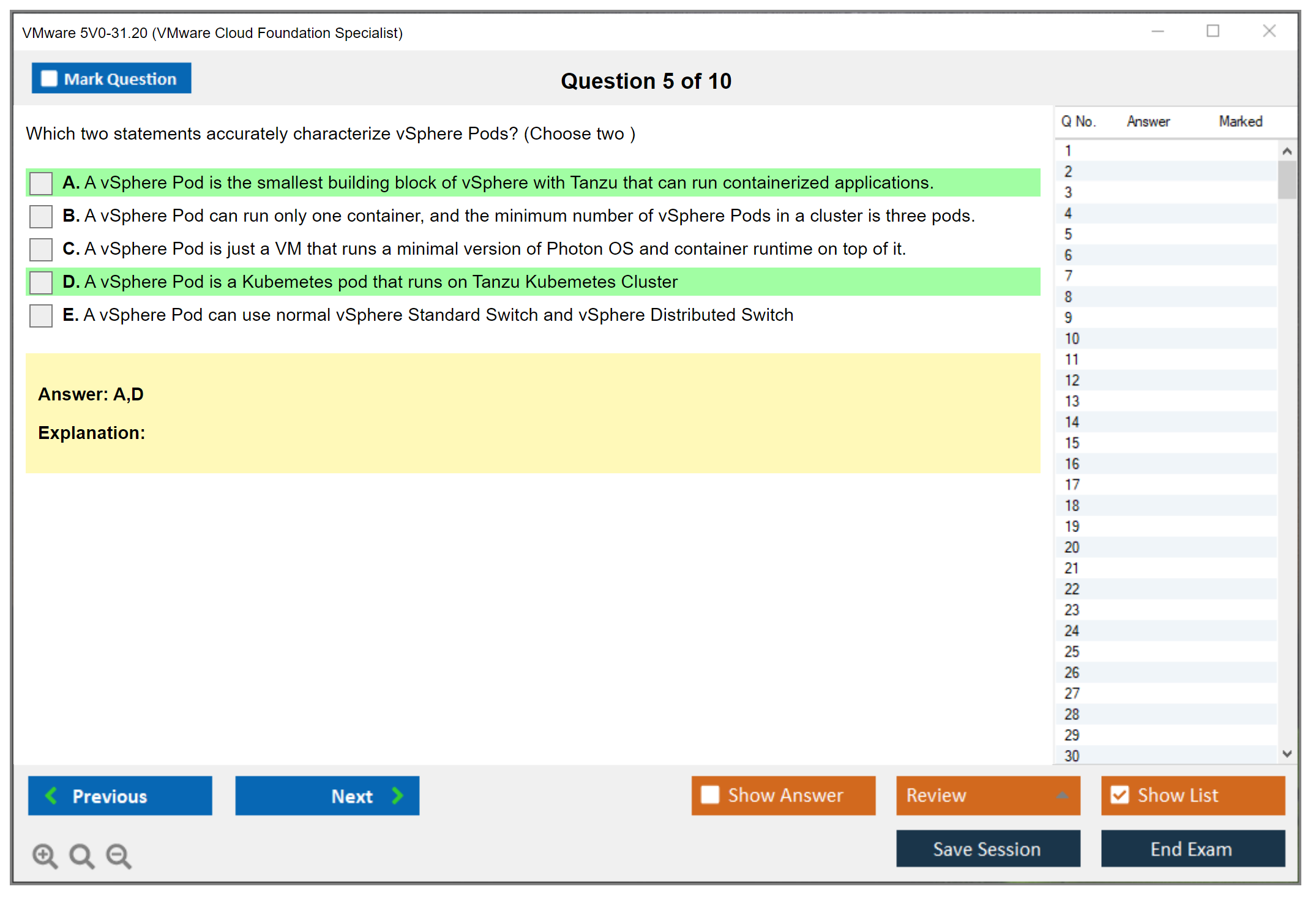 VMware 5V0-31.20 (VMware Cloud Foundation Specialist)

Mark Question

Question 5 of 10

Which two statements accurately characterize vSphere Pods? (Choose two )

A. A vSphere Pod is the smallest building block of vSphere with Tanzu that can run containerized applications.

B. A vSphere Pod can run only one container, and the minimum number of vSphere Pods in a cluster is three pods.

C. A vSphere Pod is just a VM that runs a minimal version of Photon OS and container runtime on top of it.

D. A vSphere Pod is a Kubemetes pod that runs on Tanzu Kubemetes Cluster

E. A vSphere Pod can use normal vSphere Standard Switch and vSphere Distributed Switch

Answer: A,D

Explanation:

| Q No. | Answer | Marked |
|---|---|---|
| 1 | | |
| 2 | | |
| 3 | | |
| 4 | | |
| 5 | | |
| 6 | | |
| 7 | | |
| 8 | | |
| 9 | | |
| 10 | | |
| 11 | | |
| 12 | | |
| 13 | | |
| 14 | | |
| 15 | | |
| 16 | | |
| 17 | | |
| 18 | | |
| 19 | | |
| 20 | | |
| 21 | | |
| 22 | | |
| 23 | | |
| 24 | | |
| 25 | | |
| 26 | | |
| 27 | | |
| 28 | | |
| 29 | | |
| 30 | | |

Previous

Next

Show Answer

Review

Show List

Save Session

End Exam